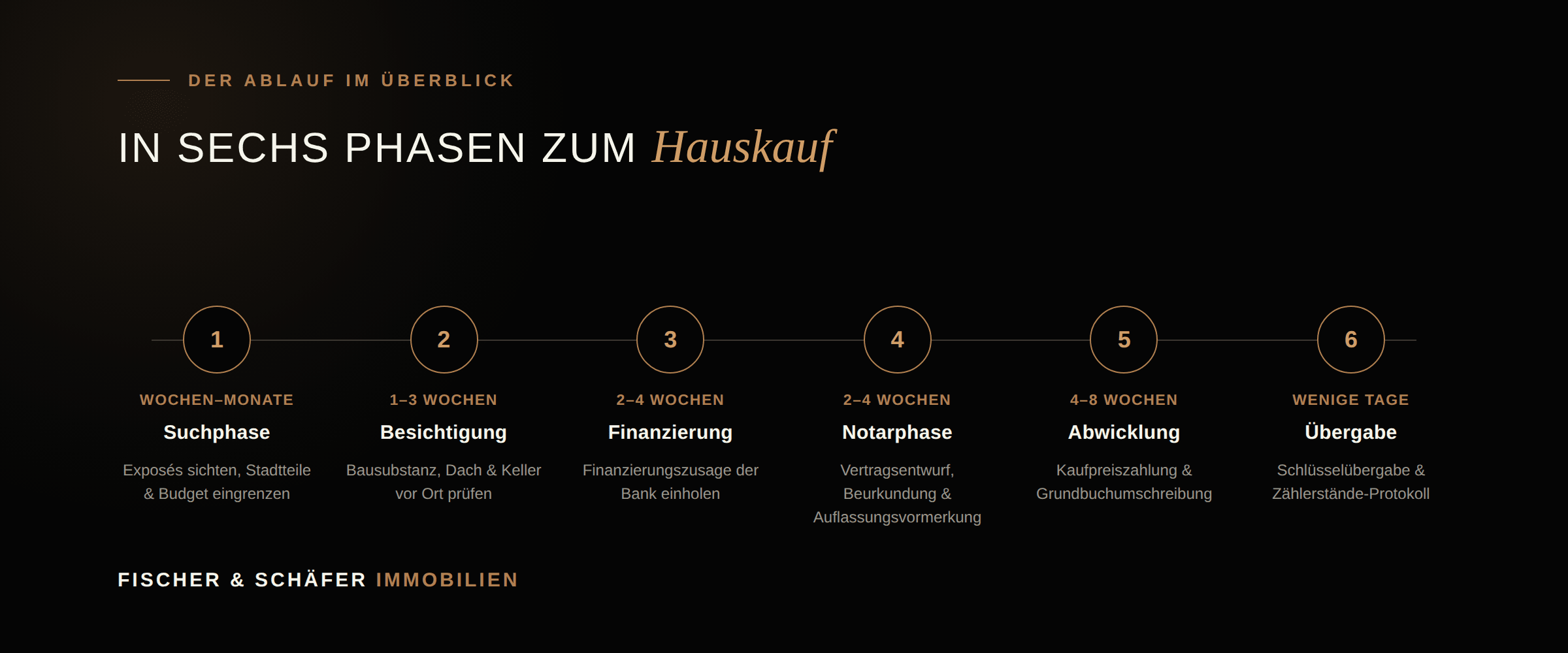 DER ABLAUF IM ÜBERBLICK

IN SECHS PHASEN ZUM Hauskauf

1
WOCHEN–MONATE
Suchphase
Exposés sichten, Stadtteile & Budget eingrenzen

2
1–3 WOCHEN
Besichtigung
Bausubstanz, Dach & Keller vor Ort prüfen

3
2–4 WOCHEN
Finanzierung
Finanzierungszusage der Bank einholen

4
2–4 WOCHEN
Notarphase
Vertragsentwurf, Beurkundung & Auflassungsvormerkung

5
4–8 WOCHEN
Abwicklung
Kaufpreiszahlung & Grundbuchumschreibung

6
WENIGE TAGE
Übergabe
Schlüsselübergabe & Zählerstände-Protokoll

FISCHER & SCHÄFER IMMOBILIEN